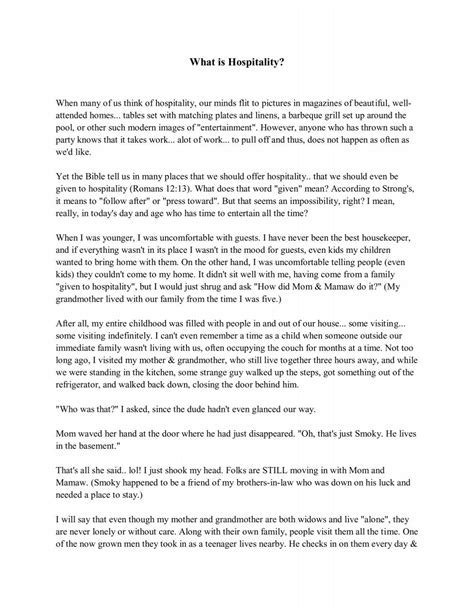 What is Hospitality?

When many of us think of hospitality, our minds flit to pictures in magazines of beautiful, well-attended homes... tables set with matching plates and linens, a barbeque grill set up around the pool, or other such modern images of "entertainment". However, anyone who has thrown such a party knows that it takes work... alot of work... to pull off and thus, does not happen as often as we'd like.

Yet the Bible tell us in many places that we should offer hospitality.. that we should even be given to hospitality (Romans 12:13). What does that word "given" mean? According to Strong's, it means to "follow after" or "press toward". But that seems an impossibility, right? I mean, really, in today's day and age who has time to entertain all the time?

When I was younger, I was uncomfortable with guests. I have never been the best housekeeper, and if everything wasn't in its place I wasn't in the mood for guests, even kids my children wanted to bring home with them. On the other hand, I was uncomfortable telling people (even kids) they couldn't come to my home. It didn't sit well with me, having come from a family "given to hospitality", but I would just shrug and ask "How did Mom & Mamaw do it?" (My grandmother lived with our family from the time I was five.)

After all, my entire childhood was filled with people in and out of our house... some visiting... some visiting indefinitely. I can't even remember a time as a child when someone outside our immediate family wasn't living with us, often occupying the couch for months at a time. Not too long ago, I visited my mother & grandmother, who still live together three hours away, and while we were standing in the kitchen, some strange guy walked up the steps, got something out of the refrigerator, and walked back down, closing the door behind him.

"Who was that?" I asked, since the dude hadn't even glanced our way.

Mom waved her hand at the door where he had just disappeared. "Oh, that's just Smoky. He lives in the basement."

That's all she said.. lol! I just shook my head. Folks are STILL moving in with Mom and Mamaw. (Smoky happened to be a friend of my brothers-in-law who was down on his luck and needed a place to stay.)

I will say that even though my mother and grandmother are both widows and live "alone", they are never lonely or without care. Along with their own family, people visit them all the time. One of the now grown men they took in as a teenager lives nearby. He checks in on them every day &